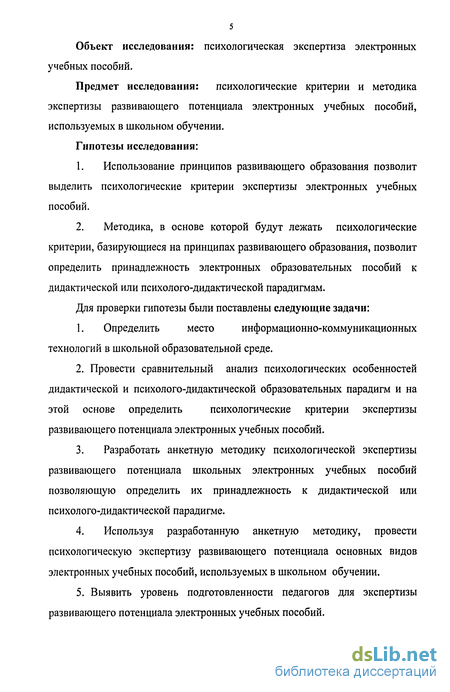 5

Объект исследования: психологическая экспертиза электронных учебных пособий.

Предмет исследования: психологические критерии и методика экспертизы развивающего потенциала электронных учебных пособий, используемых в школьном обучении.

Гипотезы исследования:

1. Использование принципов развивающего образования позволит выделить психологические критерии экспертизы электронных учебных пособий.

2. Методика, в основе которой будут лежать психологические критерии, базирующиеся на принципах развивающего образования, позволит определить принадлежность электронных образовательных пособий к дидактической или психолого-дидактической парадигмам.

Для проверки гипотезы были поставлены следующие задачи:

1. Определить место информационно-коммуникационных технологий в школьной образовательной среде.

2. Провести сравнительный анализ психологических особенностей дидактической и психолого-дидактической образовательных парадигм и на этой основе определить психологические критерии экспертизы развивающего потенциала электронных учебных пособий.

3. Разработать анкетную методику психологической экспертизы развивающего потенциала школьных электронных учебных пособий позволяющую определить их принадлежность к дидактической или психолого-дидактической парадигме.

4. Используя разработанную анкетную методику, провести психологическую экспертизу развивающего потенциала основных видов электронных учебных пособий, используемых в школьном обучении.

5. Выявить уровень подготовленности педагогов для экспертизы развивающего потенциала электронных учебных пособий.

dsLib.net
библиотека диссертаций